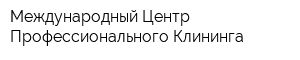 Международный Центр
Профессионального Клининга